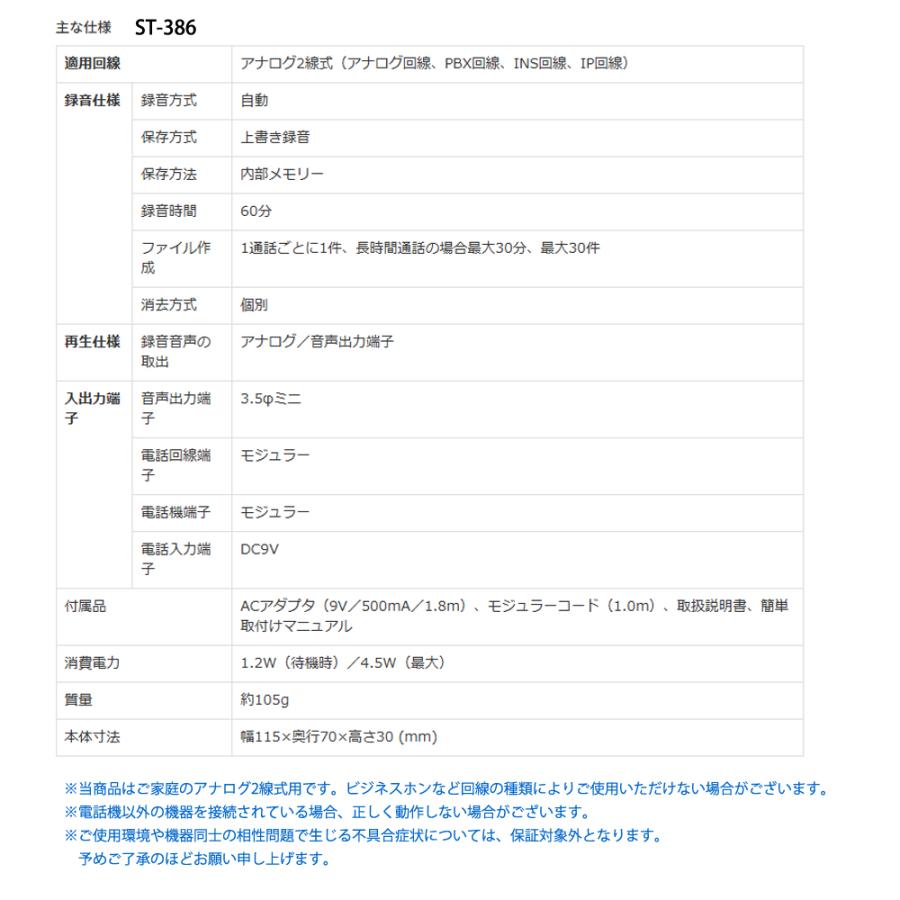 主な仕様　ST-386

| 適用回線 | | アナログ2線式（アナログ回線、PBX回線、INS回線、IP回線） |
|---|---|---|
| 録音仕様 | 録音方式 | 自動 |
| | 保存方式 | 上書き録音 |
| | 保存方法 | 内部メモリー |
| | 録音時間 | 60分 |
| | ファイル作成 | 1通話ごとに1件、長時間通話の場合最大30分、最大30件 |
| | 消去方式 | 個別 |
| 再生仕様 | 録音音声の取出 | アナログ／音声出力端子 |
| 入出力端子 | 音声出力端子 | 3.5φミニ |
| | 電話回線端子 | モジュラー |
| | 電話機端子 | モジュラー |
| | 電話入力端子 | DC9V |
| 付属品 | | ACアダプタ（9V／500mA／1.8m）、モジュラーコード（1.0m）、取扱説明書、簡単取付けマニュアル |
| 消費電力 | | 1.2W（待機時）／4.5W（最大） |
| 質量 | | 約105g |
| 本体寸法 | | 幅115×奥行70×高さ30 (mm) |

※当商品はご家庭のアナログ2線式用です。ビジネスホンなど回線の種類によりご使用いただけない場合がございます。
※電話機以外の機器を接続されている場合、正しく動作しない場合がございます。
※ご使用環境や機器同士の相性問題で生じる不具合症状については、保証対象外となります。
予めご了承のほどお願い申し上げます。